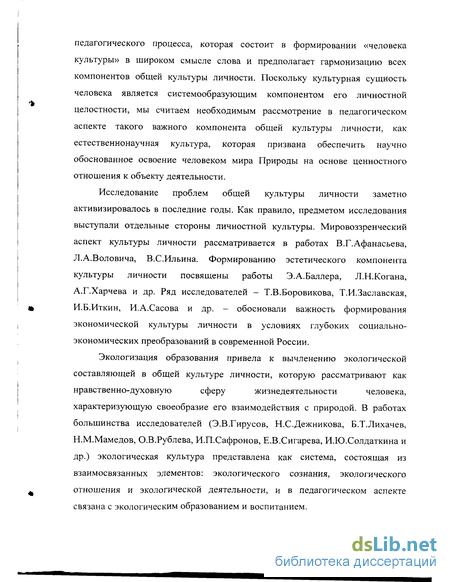 педагогического процесса, которая состоит в формировании «человека культуры» в широком смысле слова и предполагает гармонизацию всех компонентов общей культуры личности. Поскольку культурная сущность человека является системообразующим компонентом его личностной целостности, мы считаем необходимым рассмотрение в педагогическом аспекте такого важного компонента общей культуры личности, как естественнонаучная культура, которая призвана обеспечить научно обоснованное освоение человеком мира Природы на основе ценностного отношения к объекту деятельности.

Исследование проблем общей культуры личности заметно активизировалось в последние годы. Как правило, предметом исследования выступали отдельные стороны личностной культуры. Мировоззренческий аспект культуры личности рассматривается в работах В.Г.Афанасьева, Л.А.Воловича, В.С.Ильина. Формированию эстетического компонента культуры личности посвящены работы Э.А.Баллера, Л.Н.Когана, А.Г.Харчева и др. Ряд исследователей – Т.В.Боровикова, Т.И.Заславская, И.Б.Иткин, И.А.Сасова и др. – обосновали важность формирования экономической культуры личности в условиях глубоких социально-экономических преобразований в современной России.

Экологизация образования привела к вычленению экологической составляющей в общей культуре личности, которую рассматривают как нравственно-духовную сферу жизнедеятельности человека, характеризующую своеобразие его взаимодействия с природой. В работах большинства исследователей (Э.В.Гирусов, Н.С.Дежникова, Б.Т.Лихачев, Н.М.Мамедов, О.В.Рублева, И.П.Сафронов, Е.В.Сигарева, И.Ю.Солдаткина и др.) экологическая культура представлена как система, состоящая из взаимосвязанных элементов: экологического сознания, экологического отношения и экологической деятельности, и в педагогическом аспекте связана с экологическим образованием и воспитанием.

dsLib.net
библиотека диссертаций